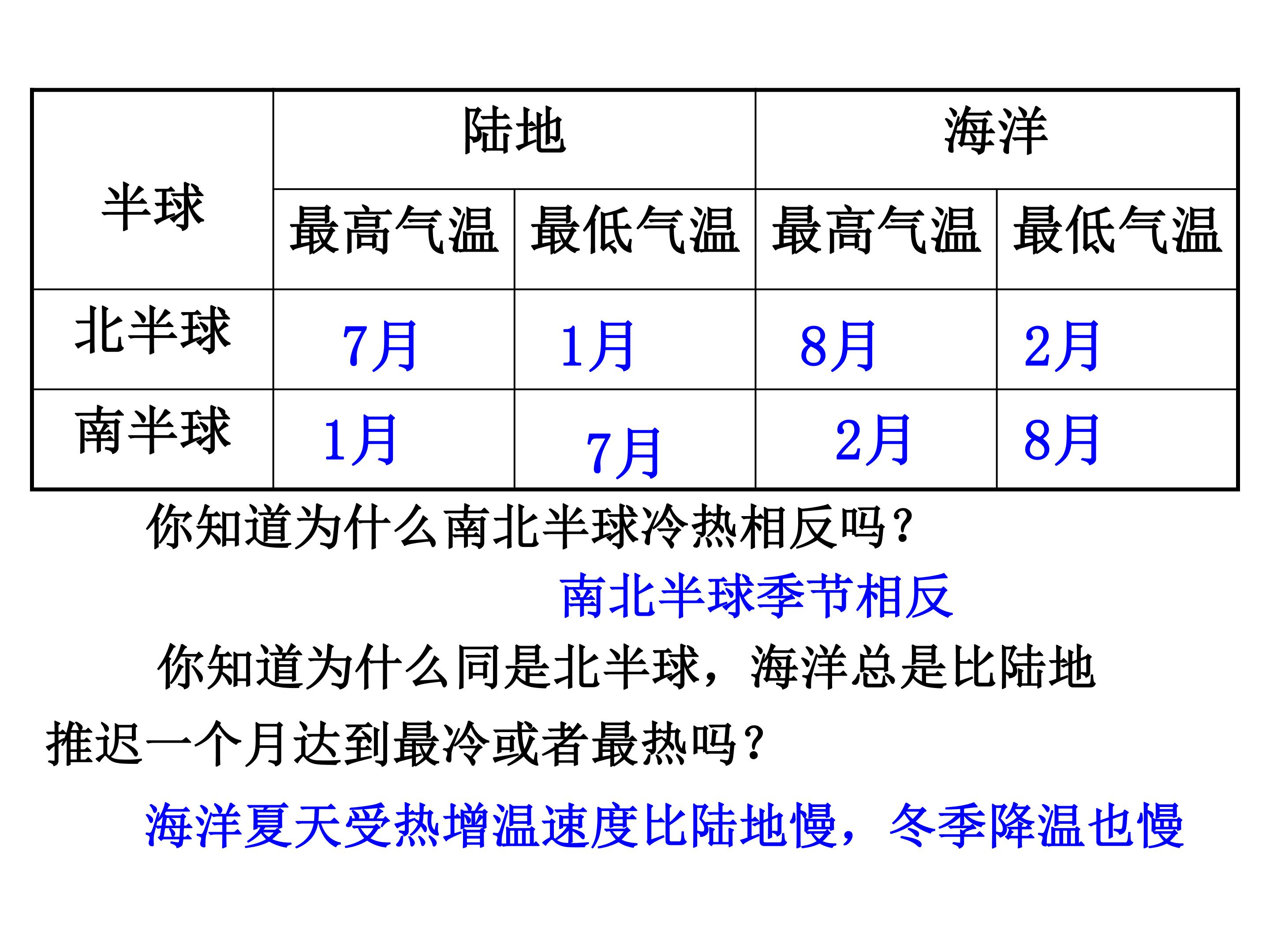 | 半球 | 陆地 | | 海洋 | |
|---|---|---|---|---|
| | 最高气温 | 最低气温 | 最高气温 | 最低气温 |
| 北半球 | 7月 | 1月 | 8月 | 2月 |
| 南半球 | 1月 | 7月 | 2月 | 8月 |

你知道为什么南北半球冷热相反吗?

南北半球季节相反

你知道为什么同是北半球，海洋总是比陆地推迟一个月达到最冷或者最热吗?

海洋夏天受热增温速度比陆地慢，冬季降温也慢